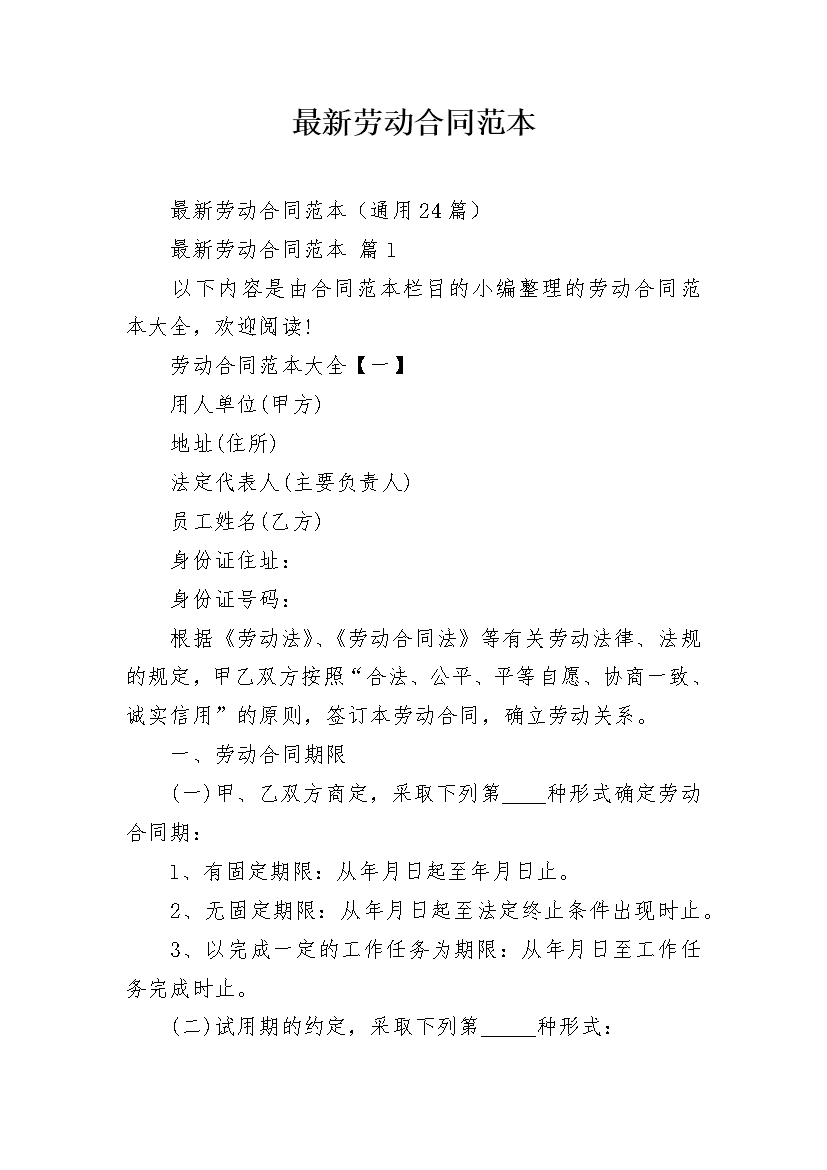 最新劳动合同范本

最新劳动合同范本（通用24篇）

最新劳动合同范本 篇1

以下内容是由合同范本栏目的小编整理的劳动合同范本大全，欢迎阅读!

劳动合同范本大全【一】

用人单位(甲方)

地址(住所)

法定代表人(主要负责人)

员工姓名(乙方)

身份证住址：

身份证号码：

根据《劳动法》、《劳动合同法》等有关劳动法律、法规的规定，甲乙双方按照“合法、公平、平等自愿、协商一致、诚实信用”的原则，签订本劳动合同，确立劳动关系。

一、劳动合同期限

(一)甲、乙双方商定，采取下列第____种形式确定劳动合同期：

1、有固定期限：从年月日起至年月日止。

2、无固定期限：从年月日起至法定终止条件出现时止。

3、以完成一定的工作任务为期限：从年月日至工作任务完成时止。

(二)试用期的约定，采取下列第_____种形式：